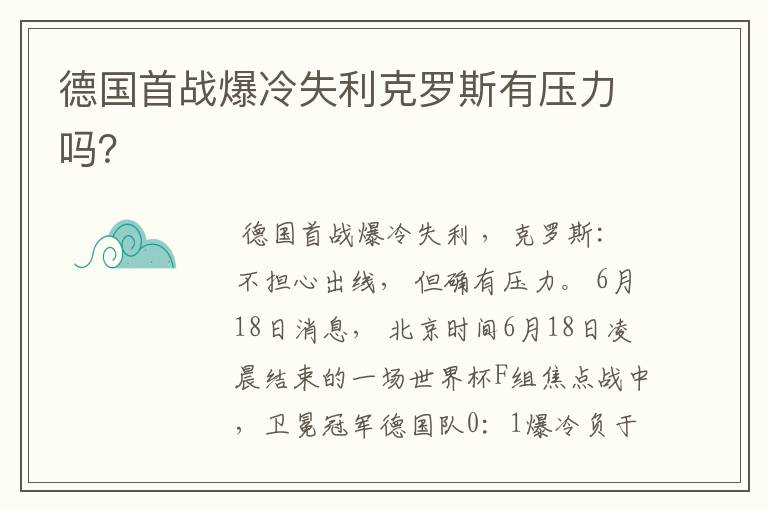 德国首战爆冷失利克罗斯有压力吗?

德国首战爆冷失利，克罗斯：不担心出线，但确有压力。6月18日消息，北京时间6月18日凌晨结束的一场世界杯F组焦点战中，卫冕冠军德国队0：1爆冷负于